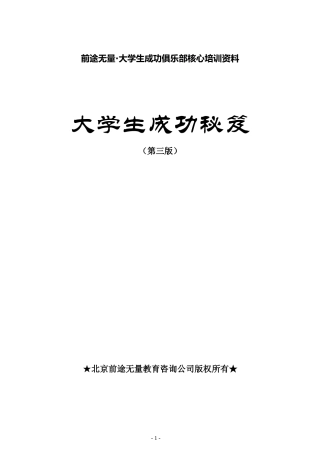 前途无量·大学生成功俱乐部核心培训资料

大学生成功秘笈

（第三版）

★北京前途无量教育咨询公司版权所有★

- 1 -